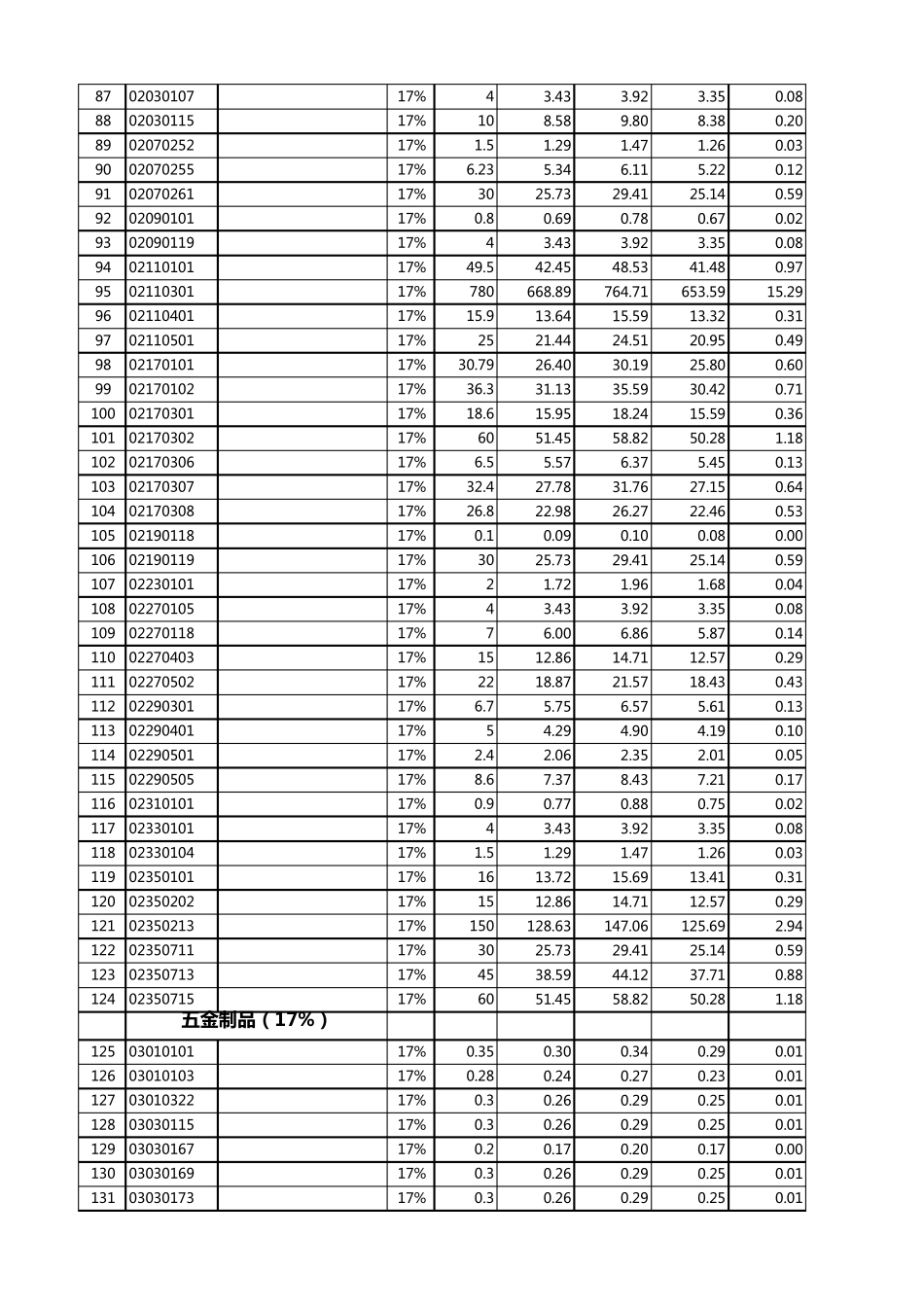 | 87 | 02030107 | | 17% | 4 | 3.43 | 3.92 | 3.35 | 0.08 |
|---|---|---|---|---|---|---|---|---|
| 88 | 02030115 | | 17% | 10 | 8.58 | 9.80 | 8.38 | 0.20 |
| 89 | 02070252 | | 17% | 1.5 | 1.29 | 1.47 | 1.26 | 0.03 |
| 90 | 02070255 | | 17% | 6.23 | 5.34 | 6.11 | 5.22 | 0.12 |
| 91 | 02070261 | | 17% | 30 | 25.73 | 29.41 | 25.14 | 0.59 |
| 92 | 02090101 | | 17% | 0.8 | 0.69 | 0.78 | 0.67 | 0.02 |
| 93 | 02090119 | | 17% | 4 | 3.43 | 3.92 | 3.35 | 0.08 |
| 94 | 02110101 | | 17% | 49.5 | 42.45 | 48.53 | 41.48 | 0.97 |
| 95 | 02110301 | | 17% | 780 | 668.89 | 764.71 | 653.59 | 15.29 |
| 96 | 02110401 | | 17% | 15.9 | 13.64 | 15.59 | 13.32 | 0.31 |
| 97 | 02110501 | | 17% | 25 | 21.44 | 24.51 | 20.95 | 0.49 |
| 98 | 02170101 | | 17% | 30.79 | 26.40 | 30.19 | 25.80 | 0.60 |
| 99 | 02170102 | | 17% | 36.3 | 31.13 | 35.59 | 30.42 | 0.71 |
| 100 | 02170301 | | 17% | 18.6 | 15.95 | 18.24 | 15.59 | 0.36 |
| 101 | 02170302 | | 17% | 60 | 51.45 | 58.82 | 50.28 | 1.18 |
| 102 | 02170306 | | 17% | 6.5 | 5.57 | 6.37 | 5.45 | 0.13 |
| 103 | 02170307 | | 17% | 32.4 | 27.78 | 31.76 | 27.15 | 0.64 |
| 104 | 02170308 | | 17% | 26.8 | 22.98 | 26.27 | 22.46 | 0.53 |
| 105 | 02190118 | | 17% | 0.1 | 0.09 | 0.10 | 0.08 | 0.00 |
| 106 | 02190119 | | 17% | 30 | 25.73 | 29.41 | 25.14 | 0.59 |
| 107 | 02230101 | | 17% | 2 | 1.72 | 1.96 | 1.68 | 0.04 |
| 108 | 02270105 | | 17% | 4 | 3.43 | 3.92 | 3.35 | 0.08 |
| 109 | 02270118 | | 17% | 7 | 6.00 | 6.86 | 5.87 | 0.14 |
| 110 | 02270403 | | 17% | 15 | 12.86 | 14.71 | 12.57 | 0.29 |
| 111 | 02270502 | | 17% | 22 | 18.87 | 21.57 | 18.43 | 0.43 |
| 112 | 02290301 | | 17% | 6.7 | 5.75 | 6.57 | 5.61 | 0.13 |
| 113 | 02290401 | | 17% | 5 | 4.29 | 4.90 | 4.19 | 0.10 |
| 114 | 02290501 | | 17% | 2.4 | 2.06 | 2.35 | 2.01 | 0.05 |
| 115 | 02290505 | | 17% | 8.6 | 7.37 | 8.43 | 7.21 | 0.17 |
| 116 | 02310101 | | 17% | 0.9 | 0.77 | 0.88 | 0.75 | 0.02 |
| 117 | 02330101 | | 17% | 4 | 3.43 | 3.92 | 3.35 | 0.08 |
| 118 | 02330104 | | 17% | 1.5 | 1.29 | 1.47 | 1.26 | 0.03 |
| 119 | 02350101 | | 17% | 16 | 13.72 | 15.69 | 13.41 | 0.31 |
| 120 | 02350202 | | 17% | 15 | 12.86 | 14.71 | 12.57 | 0.29 |
| 121 | 02350213 | | 17% | 150 | 128.63 | 147.06 | 125.69 | 2.94 |
| 122 | 02350711 | | 17% | 30 | 25.73 | 29.41 | 25.14 | 0.59 |
| 123 | 02350713 | | 17% | 45 | 38.59 | 44.12 | 37.71 | 0.88 |
| 124 | 02350715 | | 17% | 60 | 51.45 | 58.82 | 50.28 | 1.18 |
| | 五金制品（17%） | | | | | | | |
| 125 | 03010101 | | 17% | 0.35 | 0.30 | 0.34 | 0.29 | 0.01 |
| 126 | 03010103 | | 17% | 0.28 | 0.24 | 0.27 | 0.23 | 0.01 |
| 127 | 03010322 | | 17% | 0.3 | 0.26 | 0.29 | 0.25 | 0.01 |
| 128 | 03030115 | | 17% | 0.3 | 0.26 | 0.29 | 0.25 | 0.01 |
| 129 | 03030167 | | 17% | 0.2 | 0.17 | 0.20 | 0.17 | 0.00 |
| 130 | 03030169 | | 17% | 0.3 | 0.26 | 0.29 | 0.25 | 0.01 |
| 131 | 03030173 | | 17% | 0.3 | 0.26 | 0.29 | 0.25 | 0.01 |